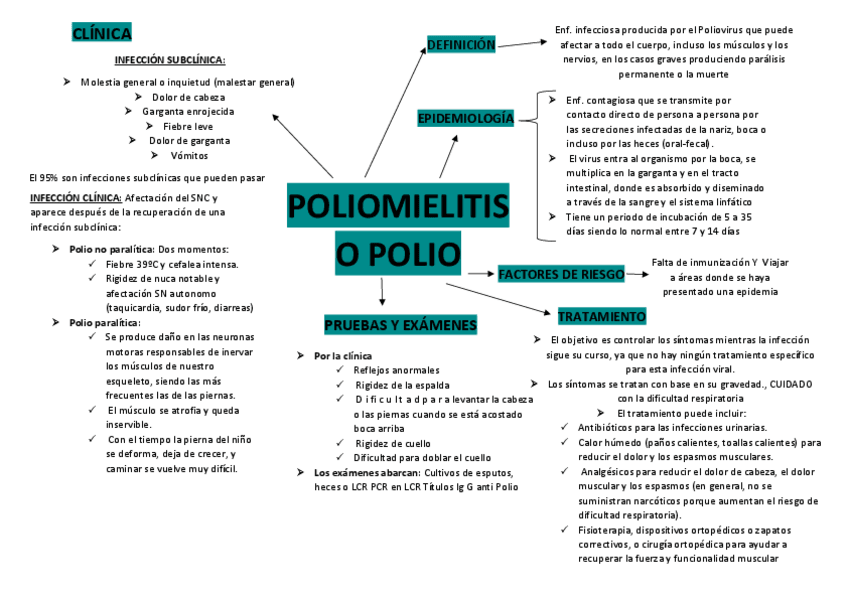 CLÍNICA

INFECCIÓN SUBCLÍNICA:

➤ Molestia general o inquietud (malestar general)
➤ Dolor de cabeza
➤ Garganta enrojecida
➤ Fiebre leve
➤ Dolor de garganta
➤ Vómitos

El 95% son infecciones subclínicas que pueden pasar

INFECCIÓN CLÍNICA: Afectación del SNC y aparece después de la recuperación de una infección subclínica:

➤ Polio no paralítica: Dos momentos:
✓ Fiebre 39ºC y cefalea intensa.
✓ Rigidez de nuca notable y afectación SN autonomo (taquicardia, sudor frío, diarreas)

➤ Polio paralítica:
✓ Se produce daño en las neuronas motoras responsables de inervar los músculos de nuestro esqueleto, siendo las más frecuentes las de las piernas.
✓ El músculo se atrofia y queda inservible.
✓ Con el tiempo la pierna del niño se deforma, deja de crecer, y caminar se vuelve muy difícil.

POLIOMIELITIS O POLIO

DEFINICIÓN

Enf. infecciosa producida por el Poliovirus que puede afectar a todo el cuerpo, incluso los músculos y los nervios, en los casos graves produciendo parálisis permanente o la muerte

EPIDEMIOLOGÍA

➤ Enf. contagiosa que se transmite por contacto directo de persona a persona por las secreciones infectadas de la nariz, boca o incluso por las heces (oral-fecal).
➤ El virus entra al organismo por la boca, se multiplica en la garganta y en el tracto intestinal, donde es absorbido y diseminado a través de la sangre y el sistema linfático
➤ Tiene un periodo de incubación de 5 a 35 días siendo lo normal entre 7 y 14 días

FACTORES DE RIESGO

Falta de inmunización Y Viajar a áreas donde se haya presentado una epidemia

PRUEBAS Y EXÁMENES

➤ Por la clínica
✓ Reflejos anormales
✓ Rigidez de la espalda
✓ Dificultad para levantar la cabeza o las piernas cuando se está acostado boca arriba
✓ Rigidez de cuello
✓ Dificultad para doblar el cuello
➤ Los exámenes abarcan: Cultivos de esputos, heces o LCR PCR en LCR Títulos Ig G anti Polio

TRATAMIENTO

➤ El objetivo es controlar los síntomas mientras la infección sigue su curso, ya que no hay ningún tratamiento específico para esta infección viral.
➤ Los síntomas se tratan con base en su gravedad., CUIDADO con la dificultad respiratoria
➤ El tratamiento puede incluir:
✓ Antibióticos para las infecciones urinarias.
✓ Calor húmedo (paños calientes, toallas calientes) para reducir el dolor y los espasmos musculares.
✓ Analgésicos para reducir el dolor de cabeza, el dolor muscular y los espasmos (en general, no se suministran narcóticos porque aumentan el riesgo de dificultad respiratoria).
✓ Fisioterapia, dispositivos ortopédicos o zapatos correctivos, o cirugía ortopédica para ayudar a recuperar la fuerza y funcionalidad muscular